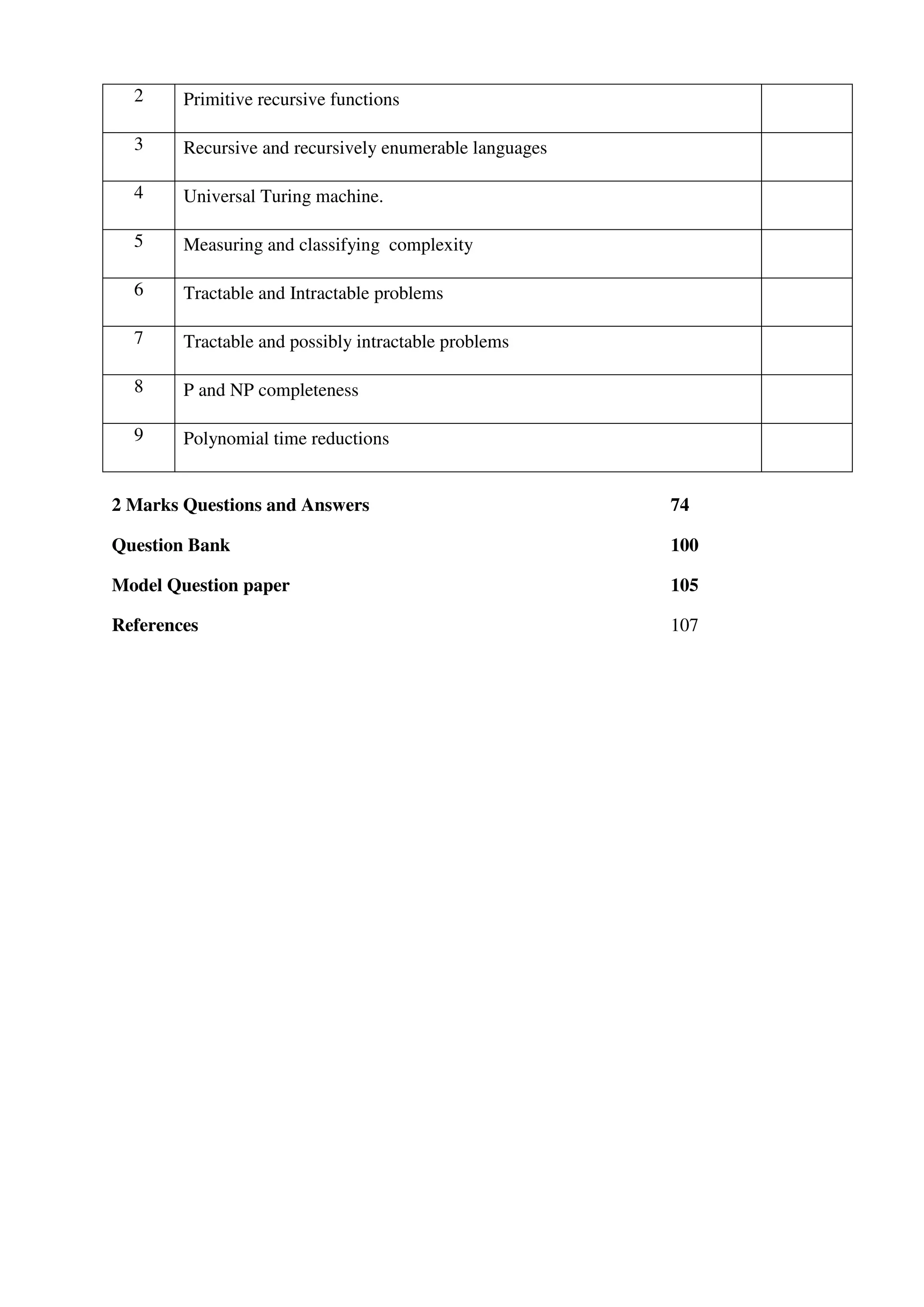 | | | |
|---|---|---|
| 2 | Primitive recursive functions | |
| 3 | Recursive and recursively enumerable languages | |
| 4 | Universal Turing machine. | |
| 5 | Measuring and classifying complexity | |
| 6 | Tractable and Intractable problems | |
| 7 | Tractable and possibly intractable problems | |
| 8 | P and NP completeness | |
| 9 | Polynomial time reductions | |

**2 Marks Questions and Answers** **74**

**Question Bank** **100**

**Model Question paper** **105**

**References** 107